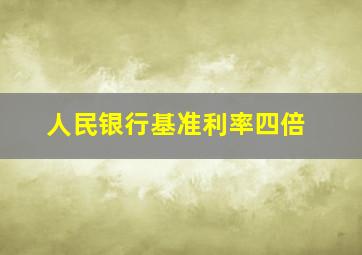 人民银行基准利率四倍